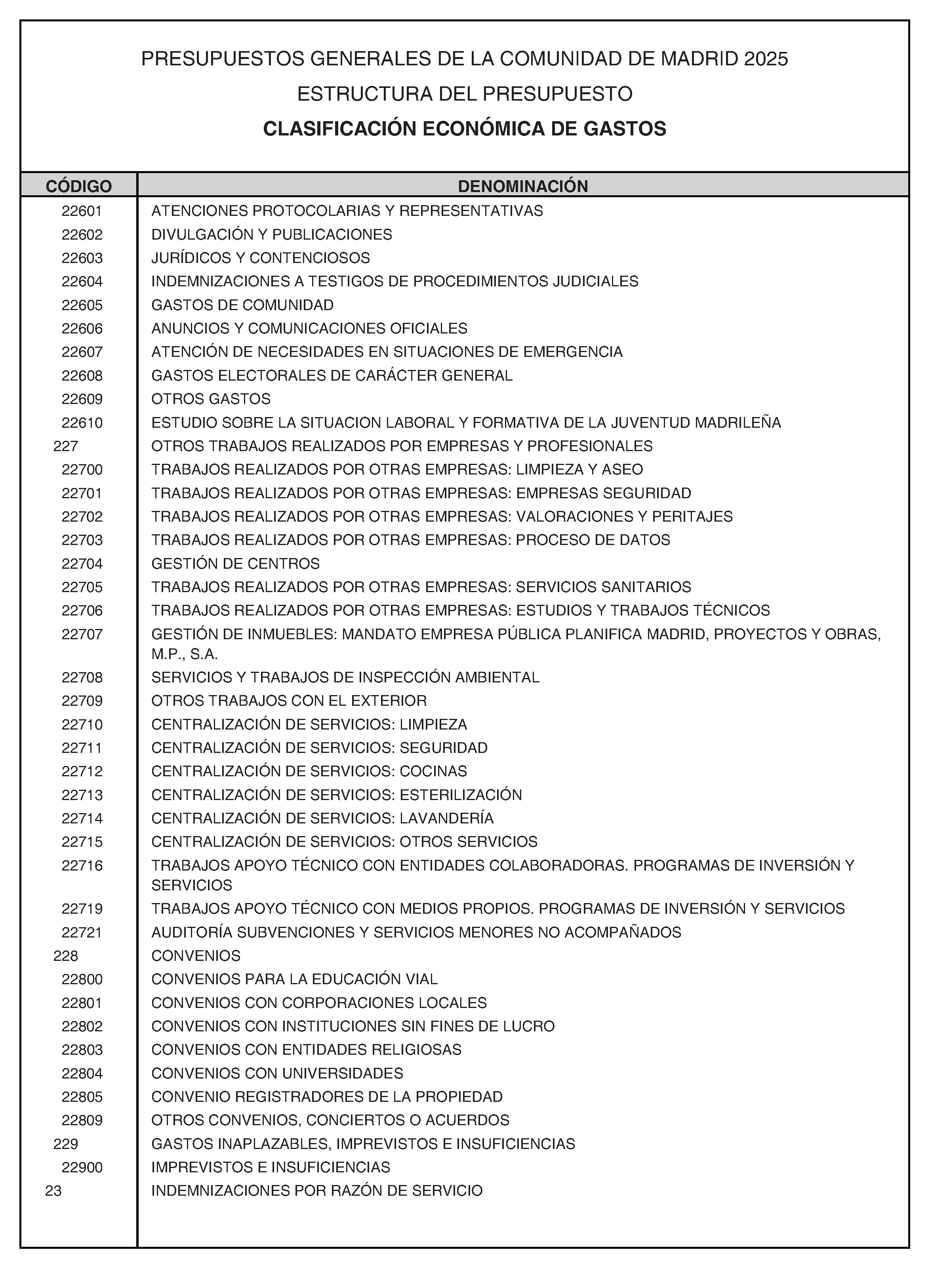 PRESUPUESTOS GENERALES DE LA COMUNIDAD DE MADRID 2025

ESTRUCTURA DEL PRESUPUESTO

CLASIFICACIÓN ECONÓMICA DE GASTOS

| CÓDIGO | DENOMINACIÓN |
|---|---|
| 22601 | ATENCIONES PROTOCOLARIAS Y REPRESENTATIVAS |
| 22602 | DIVULGACIÓN Y PUBLICACIONES |
| 22603 | JURÍDICOS Y CONTENCIOSOS |
| 22604 | INDEMNIZACIONES A TESTIGOS DE PROCEDIMIENTOS JUDICIALES |
| 22605 | GASTOS DE COMUNIDAD |
| 22606 | ANUNCIOS Y COMUNICACIONES OFICIALES |
| 22607 | ATENCIÓN DE NECESIDADES EN SITUACIONES DE EMERGENCIA |
| 22608 | GASTOS ELECTORALES DE CARÁCTER GENERAL |
| 22609 | OTROS GASTOS |
| 22610 | ESTUDIO SOBRE LA SITUACION LABORAL Y FORMATIVA DE LA JUVENTUD MADRILEÑA |
| 227 | OTROS TRABAJOS REALIZADOS POR EMPRESAS Y PROFESIONALES |
| 22700 | TRABAJOS REALIZADOS POR OTRAS EMPRESAS: LIMPIEZA Y ASEO |
| 22701 | TRABAJOS REALIZADOS POR OTRAS EMPRESAS: EMPRESAS SEGURIDAD |
| 22702 | TRABAJOS REALIZADOS POR OTRAS EMPRESAS: VALORACIONES Y PERITAJES |
| 22703 | TRABAJOS REALIZADOS POR OTRAS EMPRESAS: PROCESO DE DATOS |
| 22704 | GESTIÓN DE CENTROS |
| 22705 | TRABAJOS REALIZADOS POR OTRAS EMPRESAS: SERVICIOS SANITARIOS |
| 22706 | TRABAJOS REALIZADOS POR OTRAS EMPRESAS: ESTUDIOS Y TRABAJOS TÉCNICOS |
| 22707 | GESTIÓN DE INMUEBLES: MANDATO EMPRESA PÚBLICA PLANIFICA MADRID, PROYECTOS Y OBRAS, M.P., S.A. |
| 22708 | SERVICIOS Y TRABAJOS DE INSPECCIÓN AMBIENTAL |
| 22709 | OTROS TRABAJOS CON EL EXTERIOR |
| 22710 | CENTRALIZACIÓN DE SERVICIOS: LIMPIEZA |
| 22711 | CENTRALIZACIÓN DE SERVICIOS: SEGURIDAD |
| 22712 | CENTRALIZACIÓN DE SERVICIOS: COCINAS |
| 22713 | CENTRALIZACIÓN DE SERVICIOS: ESTERILIZACIÓN |
| 22714 | CENTRALIZACIÓN DE SERVICIOS: LAVANDERÍA |
| 22715 | CENTRALIZACIÓN DE SERVICIOS: OTROS SERVICIOS |
| 22716 | TRABAJOS APOYO TÉCNICO CON ENTIDADES COLABORADORAS. PROGRAMAS DE INVERSIÓN Y SERVICIOS |
| 22719 | TRABAJOS APOYO TÉCNICO CON MEDIOS PROPIOS. PROGRAMAS DE INVERSIÓN Y SERVICIOS |
| 22721 | AUDITORÍA SUBVENCIONES Y SERVICIOS MENORES NO ACOMPAÑADOS |
| 228 | CONVENIOS |
| 22800 | CONVENIOS PARA LA EDUCACIÓN VIAL |
| 22801 | CONVENIOS CON CORPORACIONES LOCALES |
| 22802 | CONVENIOS CON INSTITUCIONES SIN FINES DE LUCRO |
| 22803 | CONVENIOS CON ENTIDADES RELIGIOSAS |
| 22804 | CONVENIOS CON UNIVERSIDADES |
| 22805 | CONVENIO REGISTRADORES DE LA PROPIEDAD |
| 22809 | OTROS CONVENIOS, CONCIERTOS O ACUERDOS |
| 229 | GASTOS INAPLAZABLES, IMPREVISTOS E INSUFICIENCIAS |
| 22900 | IMPREVISTOS E INSUFICIENCIAS |
| 23 | INDEMNIZACIONES POR RAZÓN DE SERVICIO |